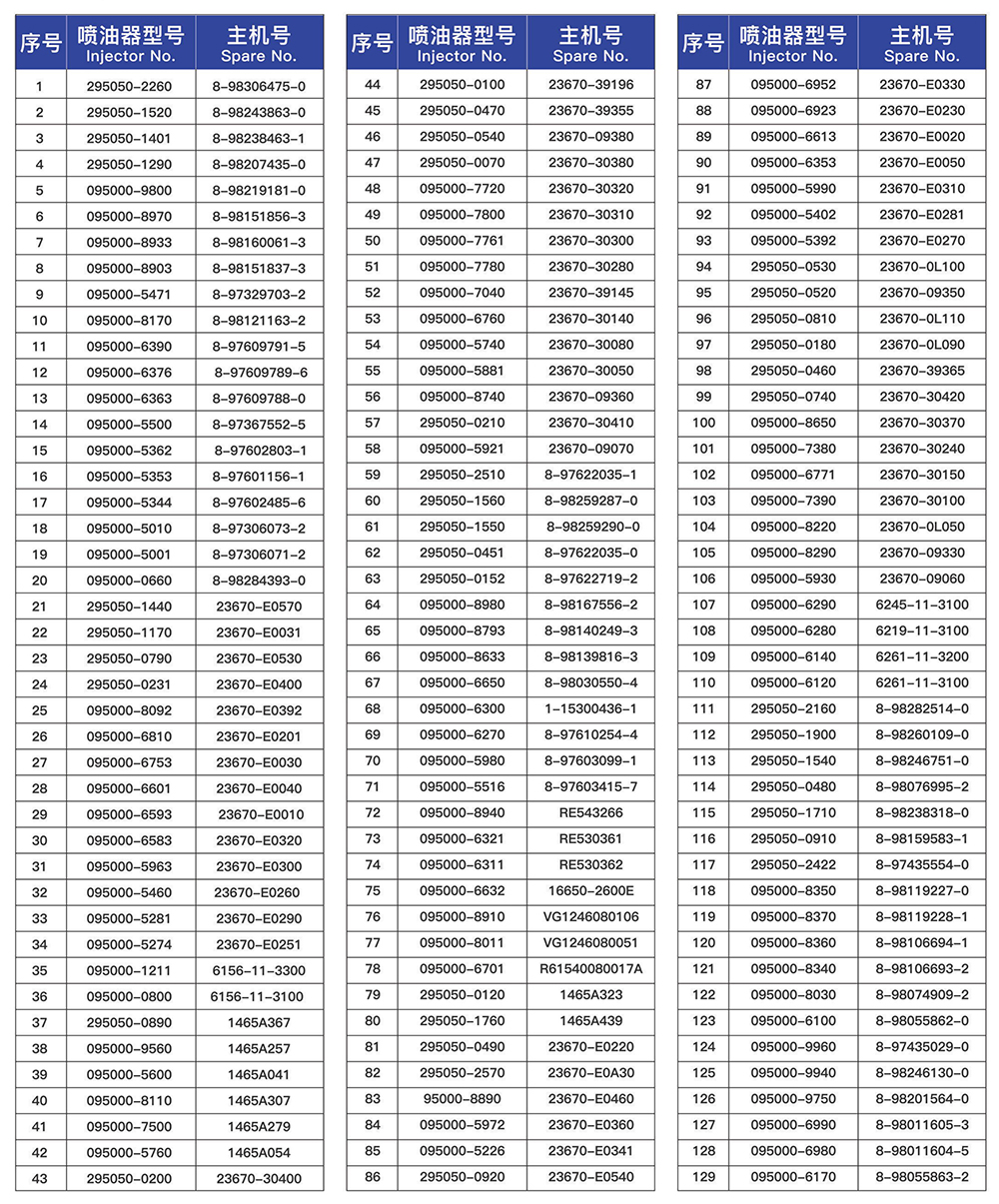 | 序号 | 喷油器型号 Injector No. | 主机号 Spare No. |
|---|---|---|
| 1 | 295050-2260 | 8-98306475-0 |
| 2 | 295050-1520 | 8-98243863-0 |
| 3 | 295050-1401 | 8-98238463-1 |
| 4 | 295050-1290 | 8-98207435-0 |
| 5 | 095000-9800 | 8-98219181-0 |
| 6 | 095000-8970 | 8-98151856-3 |
| 7 | 095000-8933 | 8-98160061-3 |
| 8 | 095000-8903 | 8-98151837-3 |
| 9 | 095000-5471 | 8-97329703-2 |
| 10 | 095000-8170 | 8-98121163-2 |
| 11 | 095000-6390 | 8-97609791-5 |
| 12 | 095000-6376 | 8-97609789-6 |
| 13 | 095000-6363 | 8-97609788-0 |
| 14 | 095000-5500 | 8-97367552-5 |
| 15 | 095000-5362 | 8-97602803-1 |
| 16 | 095000-5353 | 8-97601156-1 |
| 17 | 095000-5344 | 8-97602485-6 |
| 18 | 095000-5010 | 8-97306073-2 |
| 19 | 095000-5001 | 8-97306071-2 |
| 20 | 095000-0660 | 8-98284393-0 |
| 21 | 295050-1440 | 23670-E0570 |
| 22 | 295050-1170 | 23670-E0031 |
| 23 | 295050-0790 | 23670-E0530 |
| 24 | 295050-0231 | 23670-E0400 |
| 25 | 095000-8092 | 23670-E0392 |
| 26 | 095000-6810 | 23670-E0201 |
| 27 | 095000-6753 | 23670-E0030 |
| 28 | 095000-6601 | 23670-E0040 |
| 29 | 095000-6593 | 23670-E0010 |
| 30 | 095000-6583 | 23670-E0320 |
| 31 | 095000-5963 | 23670-E0300 |
| 32 | 095000-5460 | 23670-E0260 |
| 33 | 095000-5281 | 23670-E0290 |
| 34 | 095000-5274 | 23670-E0251 |
| 35 | 095000-1211 | 6156-11-3300 |
| 36 | 095000-0800 | 6156-11-3100 |
| 37 | 295050-0890 | 1465A367 |
| 38 | 095000-9560 | 1465A257 |
| 39 | 095000-5600 | 1465A041 |
| 40 | 095000-8110 | 1465A307 |
| 41 | 095000-7500 | 1465A279 |
| 42 | 095000-5760 | 1465A054 |
| 43 | 295050-0200 | 23670-30400 |

| 序号 | 喷油器型号 Injector No. | 主机号 Spare No. |
|---|---|---|
| 44 | 295050-0100 | 23670-39196 |
| 45 | 295050-0470 | 23670-39355 |
| 46 | 295050-0540 | 23670-09380 |
| 47 | 295050-0070 | 23670-30380 |
| 48 | 095000-7720 | 23670-30320 |
| 49 | 095000-7800 | 23670-30310 |
| 50 | 095000-7761 | 23670-30300 |
| 51 | 095000-7780 | 23670-30280 |
| 52 | 095000-7040 | 23670-39145 |
| 53 | 095000-6760 | 23670-30140 |
| 54 | 095000-5740 | 23670-30080 |
| 55 | 095000-5881 | 23670-30050 |
| 56 | 095000-8740 | 23670-09360 |
| 57 | 295050-0210 | 23670-30410 |
| 58 | 095000-5921 | 23670-09070 |
| 59 | 295050-2510 | 8-97622035-1 |
| 60 | 295050-1560 | 8-98259287-0 |
| 61 | 295050-1550 | 8-98259290-0 |
| 62 | 295050-0451 | 8-97622035-0 |
| 63 | 295050-0152 | 8-97622719-2 |
| 64 | 095000-8980 | 8-98167556-2 |
| 65 | 095000-8793 | 8-98140249-3 |
| 66 | 095000-8633 | 8-98139816-3 |
| 67 | 095000-6650 | 8-98030550-4 |
| 68 | 095000-6300 | 1-15300436-1 |
| 69 | 095000-6270 | 8-97610254-4 |
| 70 | 095000-5980 | 8-97603099-1 |
| 71 | 095000-5516 | 8-97603415-7 |
| 72 | 095000-8940 | RE543266 |
| 73 | 095000-6321 | RE530361 |
| 74 | 095000-6311 | RE530362 |
| 75 | 095000-6632 | 16650-2600E |
| 76 | 095000-8910 | VG1246080106 |
| 77 | 095000-8011 | VG1246080051 |
| 78 | 095000-6701 | R61540080017A |
| 79 | 295050-0120 | 1465A323 |
| 80 | 295050-1760 | 1465A439 |
| 81 | 295050-0490 | 23670-E0220 |
| 82 | 295050-2570 | 23670-E0A30 |
| 83 | 95000-8890 | 23670-E0460 |
| 84 | 095000-5972 | 23670-E0360 |
| 85 | 095000-5226 | 23670-E0341 |
| 86 | 295050-0920 | 23670-E0540 |

| 序号 | 喷油器型号 Injector No. | 主机号 Spare No. |
|---|---|---|
| 87 | 095000-6952 | 23670-E0330 |
| 88 | 095000-6923 | 23670-E0230 |
| 89 | 095000-6613 | 23670-E0020 |
| 90 | 095000-6353 | 23670-E0050 |
| 91 | 095000-5990 | 23670-E0310 |
| 92 | 095000-5402 | 23670-E0281 |
| 93 | 095000-5392 | 23670-E0270 |
| 94 | 295050-0530 | 23670-0L100 |
| 95 | 295050-0520 | 23670-09350 |
| 96 | 295050-0810 | 23670-0L110 |
| 97 | 295050-0180 | 23670-0L090 |
| 98 | 295050-0460 | 23670-39365 |
| 99 | 295050-0740 | 23670-30420 |
| 100 | 095000-8650 | 23670-30370 |
| 101 | 095000-7380 | 23670-30240 |
| 102 | 095000-6771 | 23670-30150 |
| 103 | 095000-7390 | 23670-30100 |
| 104 | 095000-8220 | 23670-0L050 |
| 105 | 095000-8290 | 23670-09330 |
| 106 | 095000-5930 | 23670-09060 |
| 107 | 095000-6290 | 6245-11-3100 |
| 108 | 095000-6280 | 6219-11-3100 |
| 109 | 095000-6140 | 6261-11-3200 |
| 110 | 095000-6120 | 6261-11-3100 |
| 111 | 295050-2160 | 8-98282514-0 |
| 112 | 295050-1900 | 8-98260109-0 |
| 113 | 295050-1540 | 8-98246751-0 |
| 114 | 295050-0480 | 8-98076995-2 |
| 115 | 295050-1710 | 8-98238318-0 |
| 116 | 295050-0910 | 8-98159583-1 |
| 117 | 295050-2422 | 8-97435554-0 |
| 118 | 095000-8350 | 8-98119227-0 |
| 119 | 095000-8370 | 8-98119228-1 |
| 120 | 095000-8360 | 8-98106694-1 |
| 121 | 095000-8340 | 8-98106693-2 |
| 122 | 095000-8030 | 8-98074909-2 |
| 123 | 095000-6100 | 8-98055862-0 |
| 124 | 095000-9960 | 8-97435029-0 |
| 125 | 095000-9940 | 8-98246130-0 |
| 126 | 095000-9750 | 8-98201564-0 |
| 127 | 095000-6990 | 8-98011605-3 |
| 128 | 095000-6980 | 8-98011604-5 |
| 129 | 095000-6170 | 8-98055863-2 |